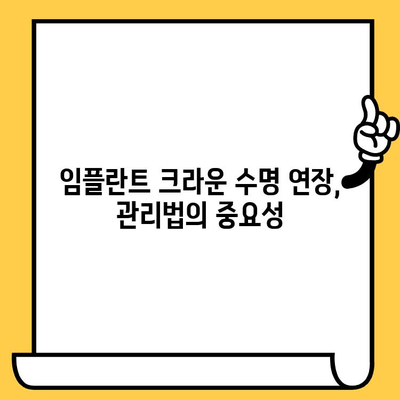 임플란트 크라운 수명 연장, 관리법의 중요성